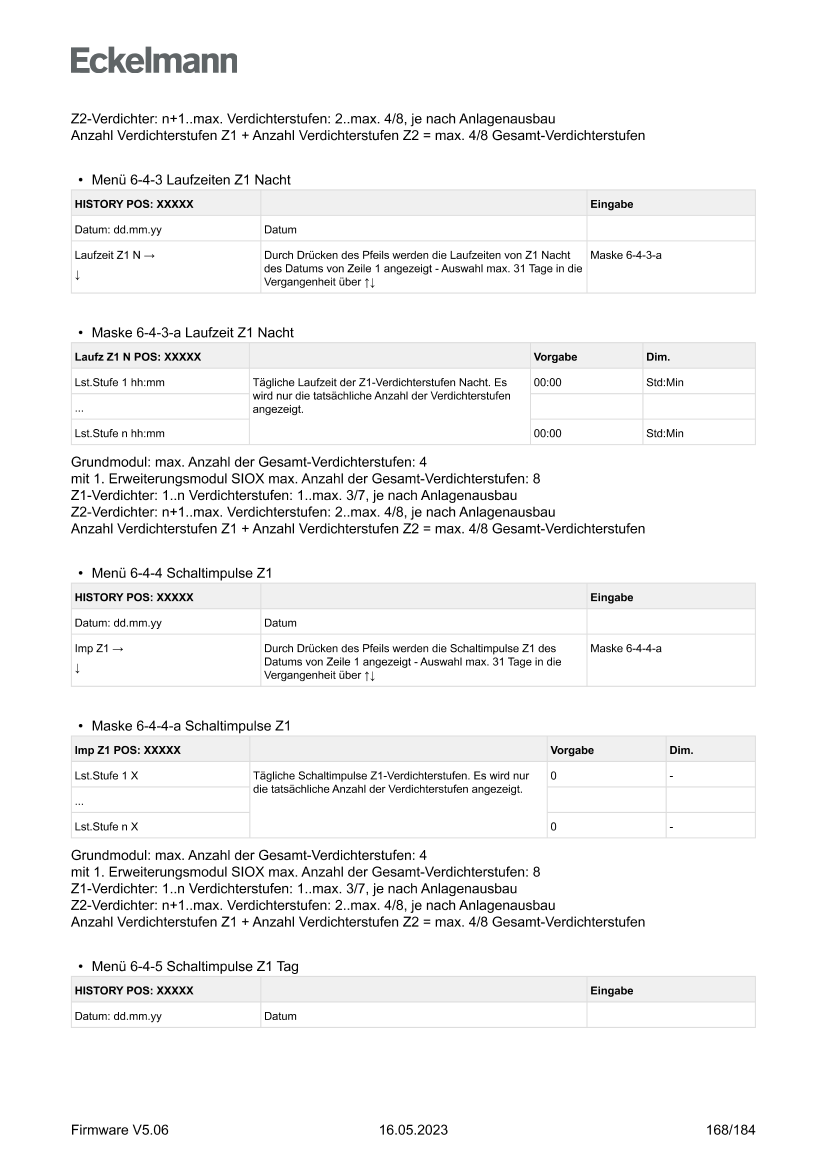 Eckelmann

Z2-Verdichter: n+1..max. Verdichterstufen: 2..max. 4/8, je nach Anlagenausbau
Anzahl Verdichterstufen Z1 + Anzahl Verdichterstufen Z2 = max. 4/8 Gesamt-Verdichterstufen

• Menü 6-4-3 Laufzeiten Z1 Nacht

| HISTORY POS: XXXXX | | Eingabe |
|---|---|---|
| Datum: dd.mm.yy | Datum | |
| Laufzeit Z1 N → ↓ | Durch Drücken des Pfeils werden die Laufzeiten von Z1 Nacht des Datums von Zeile 1 angezeigt - Auswahl max. 31 Tage in die Vergangenheit über ↑↓ | Maske 6-4-3-a |

• Maske 6-4-3-a Laufzeit Z1 Nacht

| Laufz Z1 N POS: XXXXX | | Vorgabe | Dim. |
|---|---|---|---|
| Lst.Stufe 1 hh:mm | Tägliche Laufzeit der Z1-Verdichterstufen Nacht. Es wird nur die tatsächliche Anzahl der Verdichterstufen angezeigt. | 00:00 | Std:Min |
| ... | | | |
| Lst.Stufe n hh:mm | | 00:00 | Std:Min |

Grundmodul: max. Anzahl der Gesamt-Verdichterstufen: 4
mit 1. Erweiterungsmodul SIOX max. Anzahl der Gesamt-Verdichterstufen: 8
Z1-Verdichter: 1..n Verdichterstufen: 1..max. 3/7, je nach Anlagenausbau
Z2-Verdichter: n+1..max. Verdichterstufen: 2..max. 4/8, je nach Anlagenausbau
Anzahl Verdichterstufen Z1 + Anzahl Verdichterstufen Z2 = max. 4/8 Gesamt-Verdichterstufen

• Menü 6-4-4 Schaltimpulse Z1

| HISTORY POS: XXXXX | | Eingabe |
|---|---|---|
| Datum: dd.mm.yy | Datum | |
| Imp Z1 → ↓ | Durch Drücken des Pfeils werden die Schaltimpulse Z1 des Datums von Zeile 1 angezeigt - Auswahl max. 31 Tage in die Vergangenheit über ↑↓ | Maske 6-4-4-a |

• Maske 6-4-4-a Schaltimpulse Z1

| Imp Z1 POS: XXXXX | | Vorgabe | Dim. |
|---|---|---|---|
| Lst.Stufe 1 X | Tägliche Schaltimpulse Z1-Verdichterstufen. Es wird nur die tatsächliche Anzahl der Verdichterstufen angezeigt. | 0 | - |
| ... | | | |
| Lst.Stufe n X | | 0 | - |

Grundmodul: max. Anzahl der Gesamt-Verdichterstufen: 4
mit 1. Erweiterungsmodul SIOX max. Anzahl der Gesamt-Verdichterstufen: 8
Z1-Verdichter: 1..n Verdichterstufen: 1..max. 3/7, je nach Anlagenausbau
Z2-Verdichter: n+1..max. Verdichterstufen: 2..max. 4/8, je nach Anlagenausbau
Anzahl Verdichterstufen Z1 + Anzahl Verdichterstufen Z2 = max. 4/8 Gesamt-Verdichterstufen

• Menü 6-4-5 Schaltimpulse Z1 Tag

| HISTORY POS: XXXXX | | Eingabe |
|---|---|---|
| Datum: dd.mm.yy | Datum | |

Firmware V5.06 16.05.2023 168/184